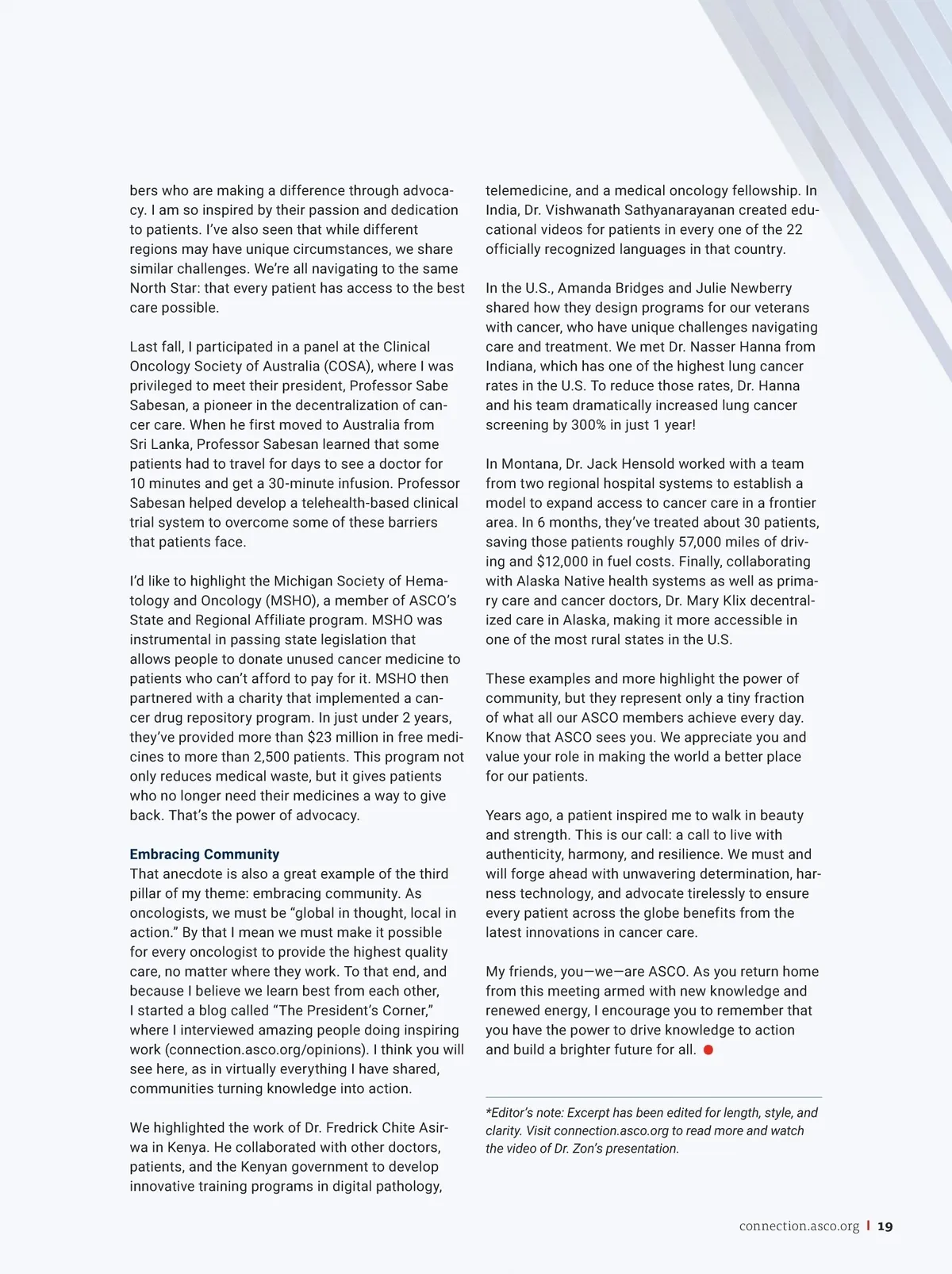 bers who are making a difference through advocacy. I am so inspired by their passion and dedication to patients. I've also seen that while different regions may have unique circumstances, we share similar challenges. We're all navigating to the same North Star: that every patient has access to the best care possible.

Last fall, I participated in a panel at the Clinical Oncology Society of Australia (COSA), where I was privileged to meet their president, Professor Sabe Sabesan, a pioneer in the decentralization of cancer care. When he first moved to Australia from Sri Lanka, Professor Sabesan learned that some patients had to travel for days to see a doctor for 10 minutes and get a 30-minute infusion. Professor Sabesan helped develop a telehealth-based clinical trial system to overcome some of these barriers that patients face.

I'd like to highlight the Michigan Society of Hematology and Oncology (MSHO), a member of ASCO's State and Regional Affiliate program. MSHO was instrumental in passing state legislation that allows people to donate unused cancer medicine to patients who can't afford to pay for it. MSHO then partnered with a charity that implemented a cancer drug repository program. In just under 2 years, they've provided more than $23 million in free medicines to more than 2,500 patients. This program not only reduces medical waste, but it gives patients who no longer need their medicines a way to give back. That's the power of advocacy.

Embracing Community
That anecdote is also a great example of the third pillar of my theme: embracing community. As oncologists, we must be "global in thought, local in action." By that I mean we must make it possible for every oncologist to provide the highest quality care, no matter where they work. To that end, and because I believe we learn best from each other, I started a blog called "The President's Corner," where I interviewed amazing people doing inspiring work (connection.asco.org/opinions). I think you will see here, as in virtually everything I have shared, communities turning knowledge into action.

We highlighted the work of Dr. Fredrick Chite Asirwa in Kenya. He collaborated with other doctors, patients, and the Kenyan government to develop innovative training programs in digital pathology, telemedicine, and a medical oncology fellowship. In India, Dr. Vishwanath Sathyanarayanan created educational videos for patients in every one of the 22 officially recognized languages in that country.

In the U.S., Amanda Bridges and Julie Newberry shared how they design programs for our veterans with cancer, who have unique challenges navigating care and treatment. We met Dr. Nasser Hanna from Indiana, which has one of the highest lung cancer rates in the U.S. To reduce those rates, Dr. Hanna and his team dramatically increased lung cancer screening by 300% in just 1 year!

In Montana, Dr. Jack Hensold worked with a team from two regional hospital systems to establish a model to expand access to cancer care in a frontier area. In 6 months, they've treated about 30 patients, saving those patients roughly 57,000 miles of driving and $12,000 in fuel costs. Finally, collaborating with Alaska Native health systems as well as primary care and cancer doctors, Dr. Mary Klix decentralized care in Alaska, making it more accessible in one of the most rural states in the U.S.

These examples and more highlight the power of community, but they represent only a tiny fraction of what all our ASCO members achieve every day. Know that ASCO sees you. We appreciate you and value your role in making the world a better place for our patients.

Years ago, a patient inspired me to walk in beauty and strength. This is our call: a call to live with authenticity, harmony, and resilience. We must and will forge ahead with unwavering determination, harness technology, and advocate tirelessly to ensure every patient across the globe benefits from the latest innovations in cancer care.

My friends, you—we—are ASCO. As you return home from this meeting armed with new knowledge and renewed energy, I encourage you to remember that you have the power to drive knowledge to action and build a brighter future for all.

*Editor's note: Excerpt has been edited for length, style, and clarity. Visit connection.asco.org to read more and watch the video of Dr. Zon's presentation.

connection.asco.org | 19